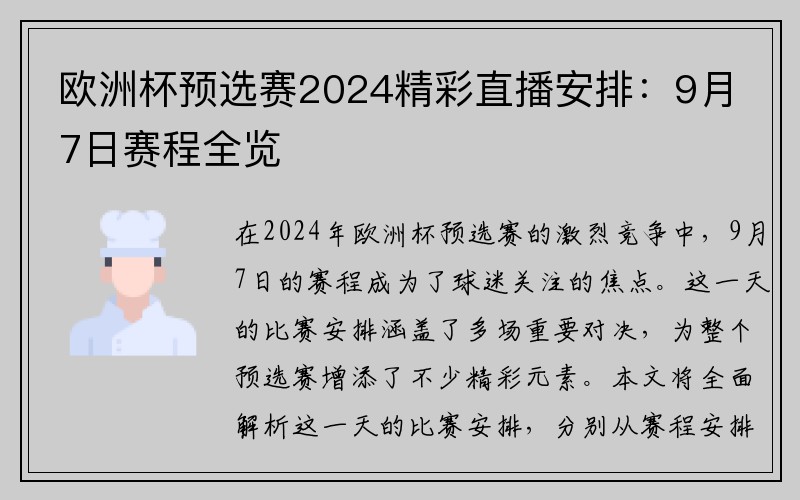 欧洲杯预选赛2024精彩直播安排：9月7日赛程全览

在2024年欧洲杯预选赛的激烈竞争中，9月7日的赛程成为了球迷关注的焦点。这一天的比赛安排涵盖了多场重要对决，为整个预选赛增添了不少精彩元素。本文将全面解析这一天的比赛安排，分别从赛程安排